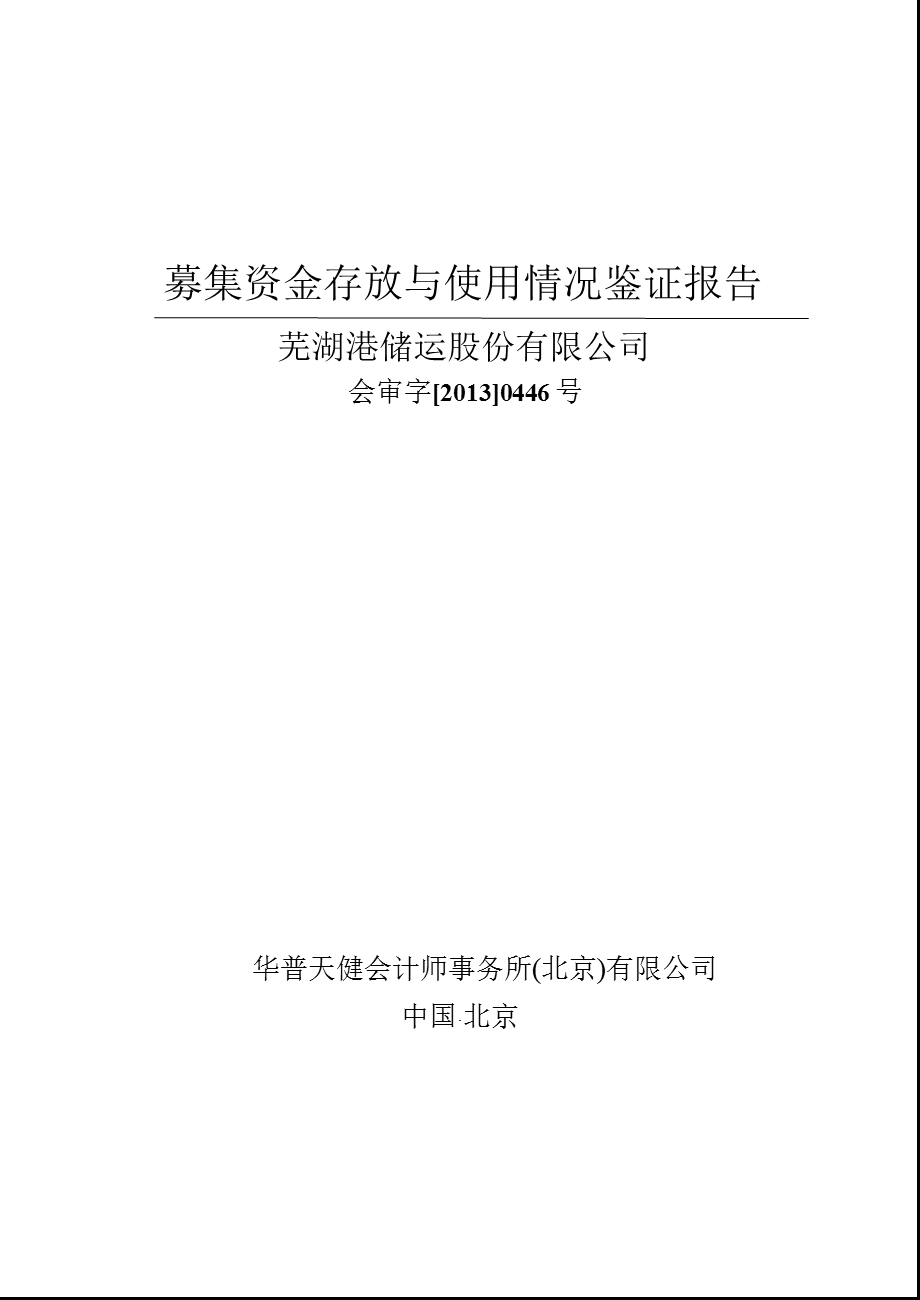 募集资金存放与使用情况鉴证报告

芜湖港储运股份有限公司

会审字[2013]0446 号

华普天健会计师事务所(北京)有限公司

中国·北京